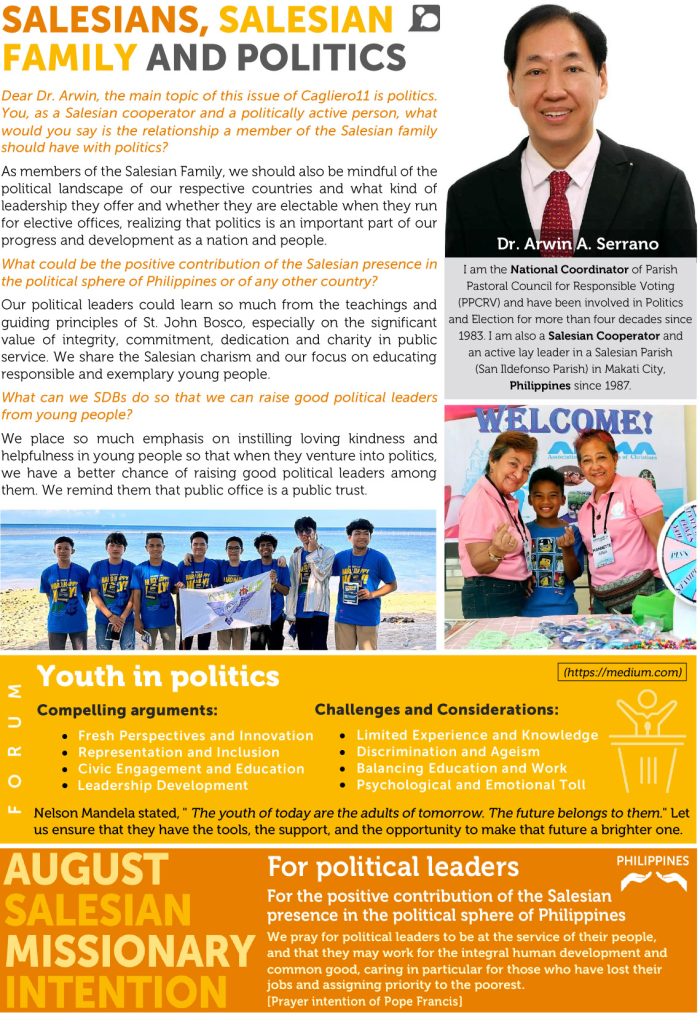 SALESIANS, SALESIAN FAMILY AND POLITICS

Dear Dr. Arwin, the main topic of this issue of Cagliero11 is politics. You, as a Salesian cooperator and a politically active person, what would you say is the relationship a member of the Salesian family should have with politics?

As members of the Salesian Family, we should also be mindful of the political landscape of our respective countries and what kind of leadership they offer and whether they are electable when they run for elective offices, realizing that politics is an important part of our progress and development as a nation and people.

What could be the positive contribution of the Salesian presence in the political sphere of Philippines or of any other country?

Our political leaders could learn so much from the teachings and guiding principles of St. John Bosco, especially on the significant value of integrity, commitment, dedication and charity in public service. We share the Salesian charism and our focus on educating responsible and exemplary young people.

What can we SDBs do so that we can raise good political leaders from young people?

We place so much emphasis on instilling loving kindness and helpfulness in young people so that when they venture into politics, we have a better chance of raising good political leaders among them. We remind them that public office is a public trust.

Dr. Arwin A. Serrano

I am the National Coordinator of Parish Pastoral Council for Responsible Voting (PPCRV) and have been involved in Politics and Election for more than four decades since 1983. I am also a Salesian Cooperator and an active lay leader in a Salesian Parish (San Ildefonso Parish) in Makati City, Philippines since 1987.

WELCOME!

FORUM

Youth in politics

(https://medium.com)

Compelling arguments:
• Fresh Perspectives and Innovation
• Representation and Inclusion
• Civic Engagement and Education
• Leadership Development

Challenges and Considerations:
• Limited Experience and Knowledge
• Discrimination and Ageism
• Balancing Education and Work
• Psychological and Emotional Toll

Nelson Mandela stated, " The youth of today are the adults of tomorrow. The future belongs to them." Let us ensure that they have the tools, the support, and the opportunity to make that future a brighter one.

AUGUST SALESIAN MISSIONARY INTENTION

For political leaders

PHILIPPINES

For the positive contribution of the Salesian presence in the political sphere of Philippines

We pray for political leaders to be at the service of their people, and that they may work for the integral human development and common good, caring in particular for those who have lost their jobs and assigning priority to the poorest.
[Prayer intention of Pope Francis]